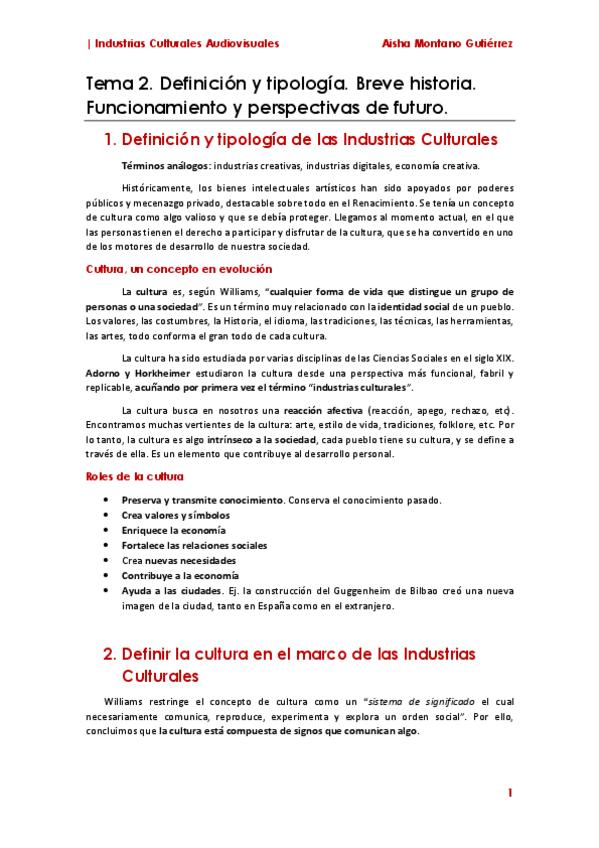 | Industrias Culturales Audiovisuales Aisha Montano Gutiérrez

Tema 2. Definición y tipología. Breve historia. Funcionamiento y perspectivas de futuro.

1. Definición y tipología de las Industrias Culturales

Términos análogos: industrias creativas, industrias digitales, economía creativa.

Históricamente, los bienes intelectuales artísticos han sido apoyados por poderes públicos y mecenazgo privado, destacable sobre todo en el Renacimiento. Se tenía un concepto de cultura como algo valioso y que se debía proteger. Llegamos al momento actual, en el que las personas tienen el derecho a participar y disfrutar de la cultura, que se ha convertido en uno de los motores de desarrollo de nuestra sociedad.

Cultura, un concepto en evolución

La cultura es, según Williams, "cualquier forma de vida que distingue un grupo de personas o una sociedad". Es un término muy relacionado con la identidad social de un pueblo. Los valores, las costumbres, la Historia, el idioma, las tradiciones, las técnicas, las herramientas, las artes, todo conforma el gran todo de cada cultura.

La cultura ha sido estudiada por varias disciplinas de las Ciencias Sociales en el siglo XIX. Adorno y Horkheimer estudiaron la cultura desde una perspectiva más funcional, fabril y replicable, acuñando por primera vez el término "industrias culturales".

La cultura busca en nosotros una reacción afectiva (reacción, apego, rechazo, etc). Encontramos muchas vertientes de la cultura: arte, estilo de vida, tradiciones, folklore, etc. Por lo tanto, la cultura es algo intrínseco a la sociedad, cada pueblo tiene su cultura, y se define a través de ella. Es un elemento que contribuye al desarrollo personal.

Roles de la cultura

• Preserva y transmite conocimiento. Conserva el conocimiento pasado.
• Crea valores y símbolos
• Enriquece la economía
• Fortalece las relaciones sociales
• Crea nuevas necesidades
• Contribuye a la economía
• Ayuda a las ciudades. Ej. la construcción del Guggenheim de Bilbao creó una nueva imagen de la ciudad, tanto en España como en el extranjero.

2. Definir la cultura en el marco de las Industrias Culturales

Williams restringe el concepto de cultura como un "sistema de significado el cual necesariamente comunica, reproduce, experimenta y explora un orden social". Por ello, concluimos que la cultura está compuesta de signos que comunican algo.

1